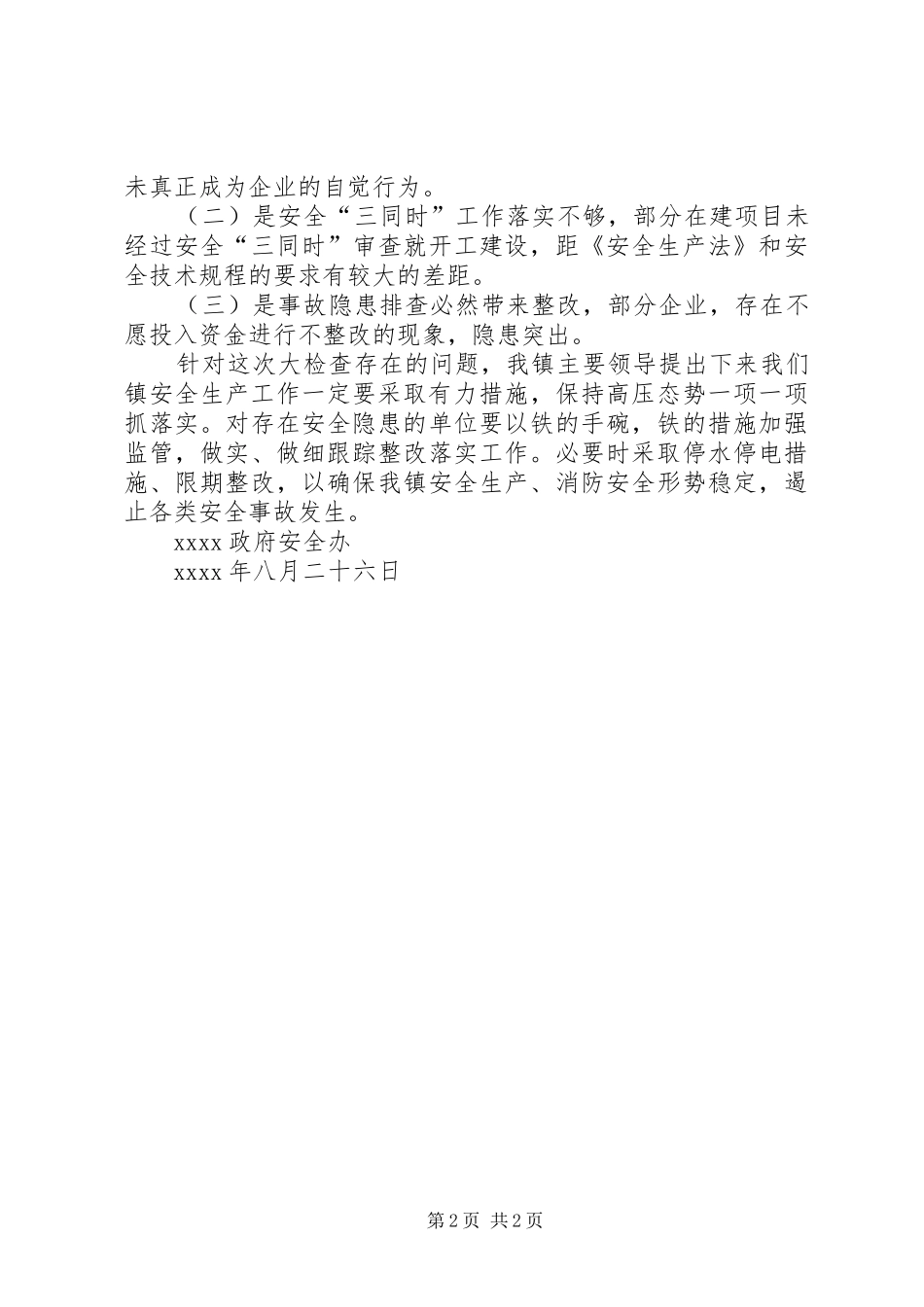 未真正成为企业的自觉行为。

（二）是安全“三同时”工作落实不够，部分在建项目未经过安全“三同时”审查就开工建设，距《安全生产法》和安全技术规程的要求有较大的差距。

（三）是事故隐患排查必然带来整改，部分企业，存在不愿投入资金进行不整改的现象，隐患突出。

针对这次大检查存在的问题，我镇主要领导提出下来我们镇安全生产工作一定要采取有力措施，保持高压态势一项一项抓落实。对存在安全隐患的单位要以铁的手碗，铁的措施加强监管，做实、做细跟踪整改落实工作。必要时采取停水停电措施、限期整改，以确保我镇安全生产、消防安全形势稳定，遏止各类安全事故发生。

xxxx 政府安全办

xxxx 年八月二十六日

第 2 页 共 2 页